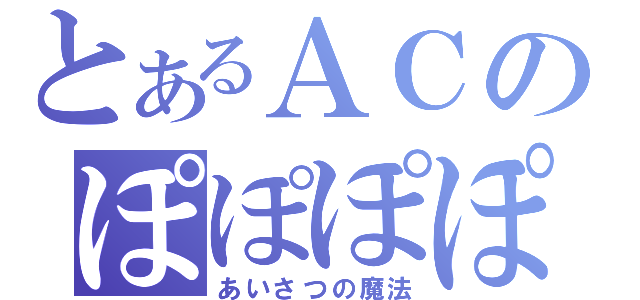 とあるＡＣの
ぽぽぽぽ
あいさつの魔法